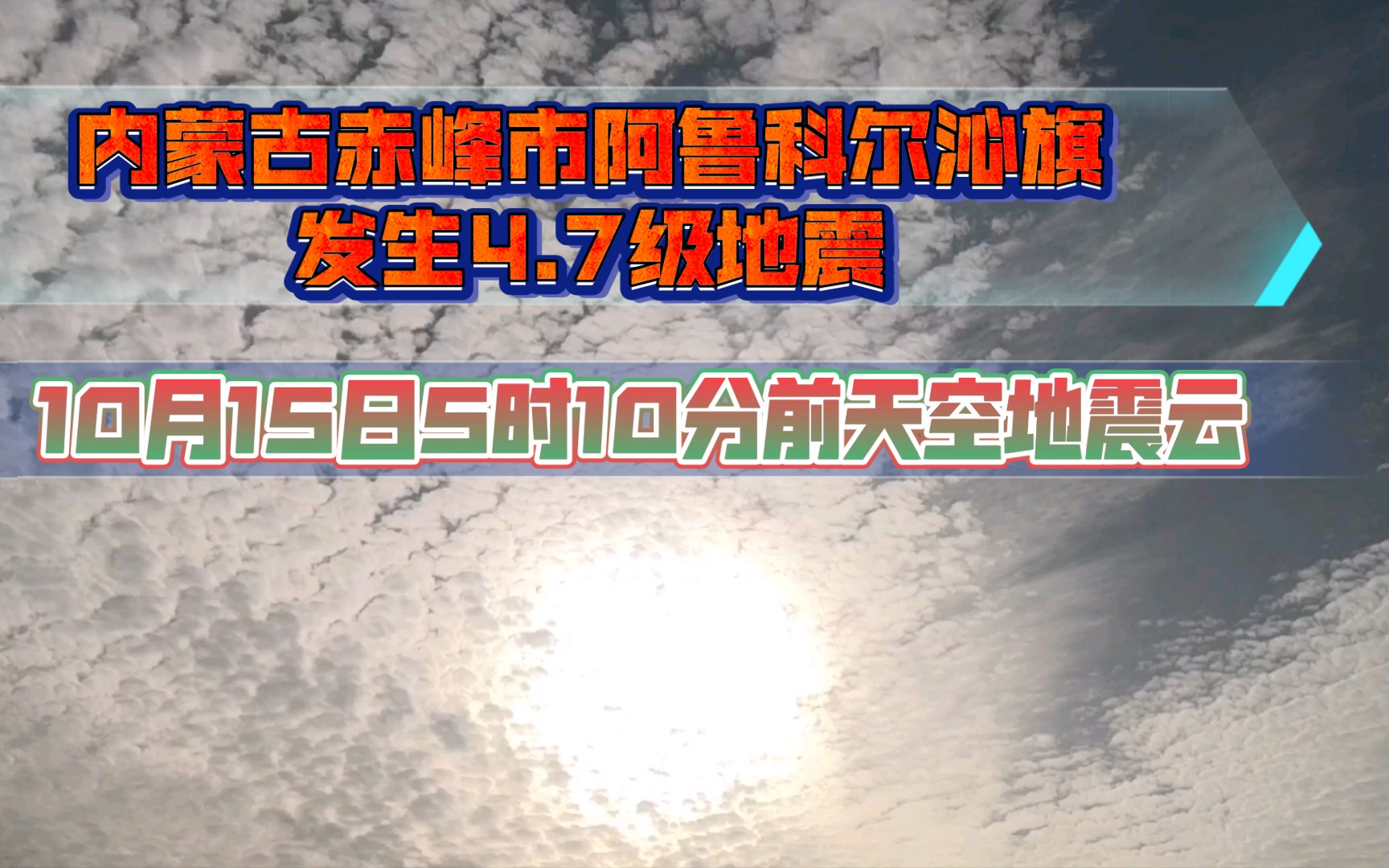 内蒙古赤峰市阿鲁科尔沁旗
发生4.7级地震

10月15日5时10分前天空地震云